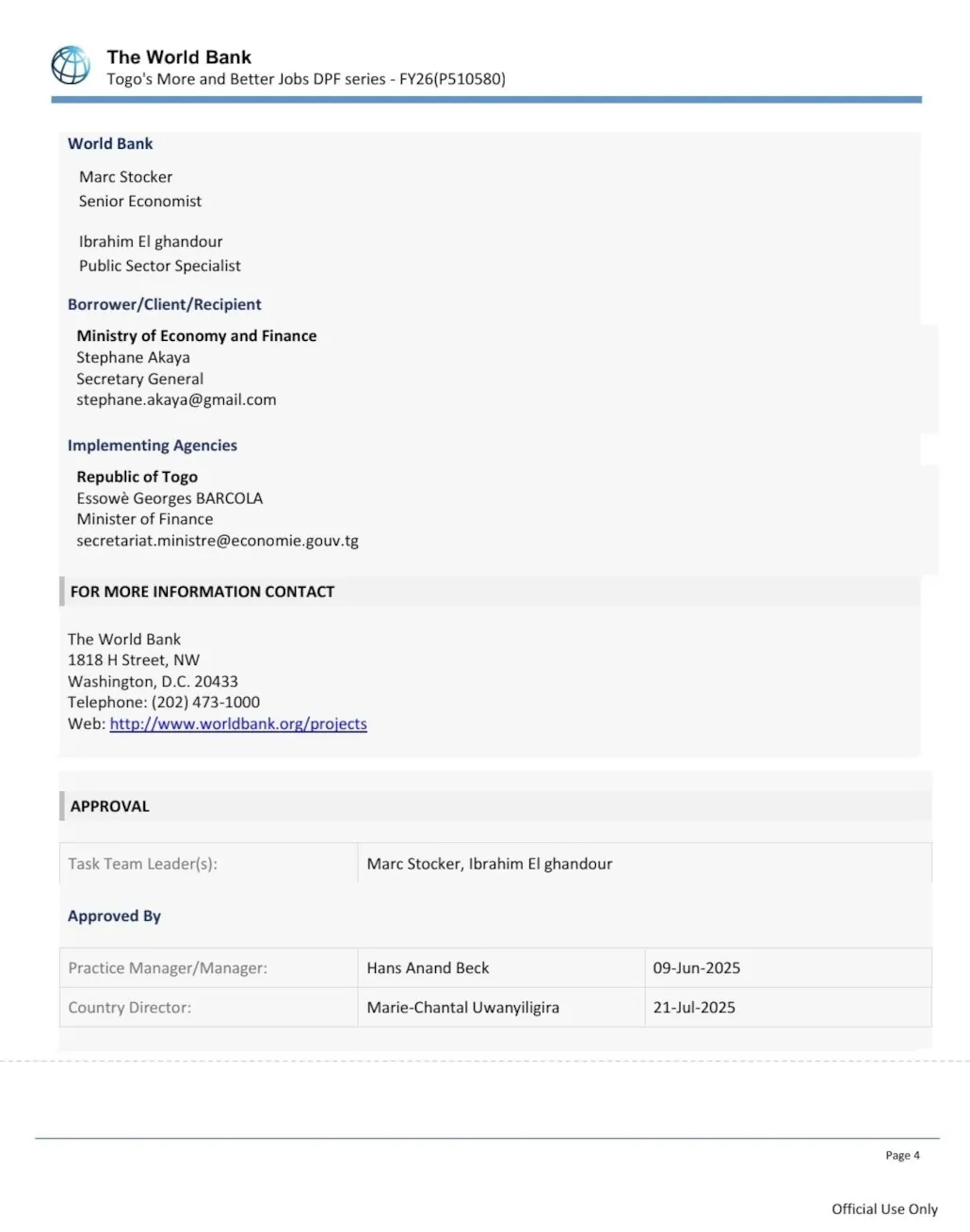 The World Bank
Togo's More and Better Jobs DPF series - FY26(P510580)

World Bank

Marc Stocker
Senior Economist

Ibrahim El ghandour
Public Sector Specialist

Borrower/Client/Recipient

Ministry of Economy and Finance
Stephane Akaya
Secretary General
stephane.akaya@gmail.com

Implementing Agencies

Republic of Togo
Essowè Georges BARCOLA
Minister of Finance
secretariat.ministre@economie.gouv.tg

FOR MORE INFORMATION CONTACT

The World Bank
1818 H Street, NW
Washington, D.C. 20433
Telephone: (202) 473-1000
Web: http://www.worldbank.org/projects

APPROVAL

| Task Team Leader(s): | Marc Stocker, Ibrahim El ghandour |
|---|---|

Approved By

| Practice Manager/Manager: | Hans Anand Beck | 09-Jun-2025 |
|---|---|---|
| Country Director: | Marie-Chantal Uwanyiligira | 21-Jul-2025 |

Page 4

Official Use Only